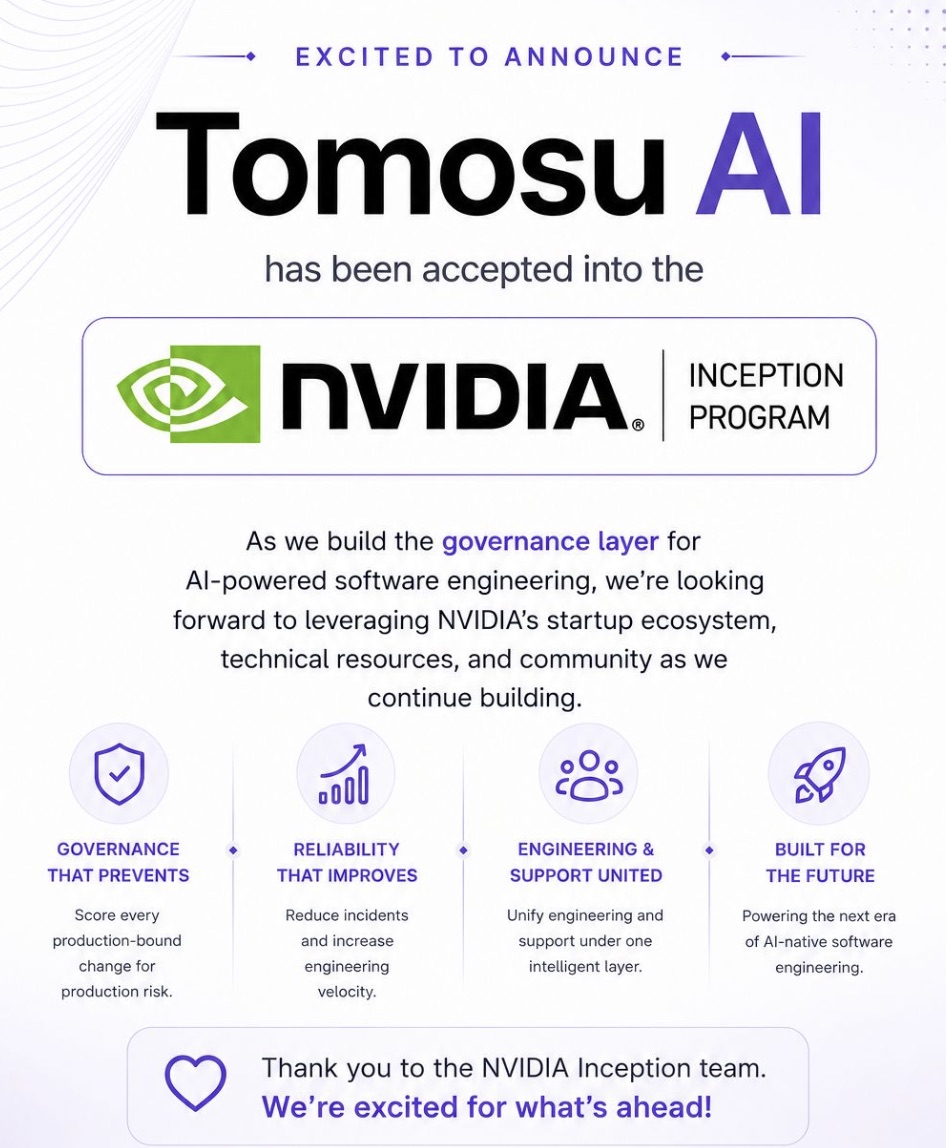 EXCITED TO ANNOUNCE

Tomosu AI

has been accepted into the

NVIDIA® INCEPTION PROGRAM

As we build the governance layer for AI-powered software engineering, we're looking forward to leveraging NVIDIA's startup ecosystem, technical resources, and community as we continue building.

GOVERNANCE THAT PREVENTS

Score every production-bound change for production risk.

RELIABILITY THAT IMPROVES

Reduce incidents and increase engineering velocity.

ENGINEERING & SUPPORT UNITED

Unify engineering and support under one intelligent layer.

BUILT FOR THE FUTURE

Powering the next era of AI-native software engineering.

Thank you to the NVIDIA Inception team.
We're excited for what's ahead!